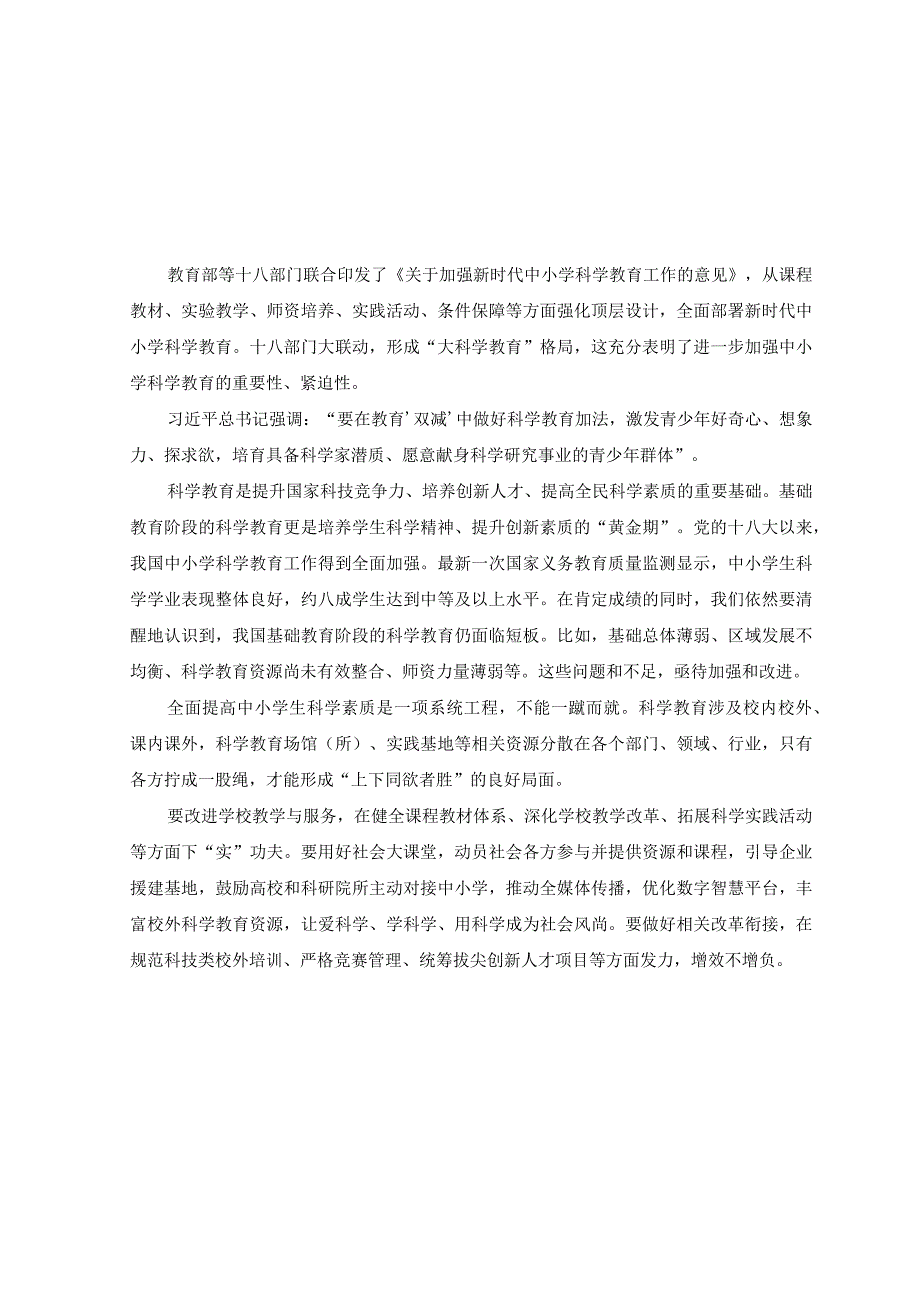 教育部等十八部门联合印发了《关于加强新时代中小学科学教育工作的意见》，从课程教材、实验教学、师资培养、实践活动、条件保障等方面强化顶层设计，全面部署新时代中小学科学教育。十八部门大联动，形成“大科学教育”格局，这充分表明了进一步加强中小学科学教育的重要性、紧迫性。

习近平总书记强调：“要在教育’双减’中做好科学教育加法，激发青少年好奇心、想象力、探求欲，培育具备科学家潜质、愿意献身科学研究事业的青少年群体”。

科学教育是提升国家科技竞争力、培养创新人才、提高全民科学素质的重要基础。基础教育阶段的科学教育更是培养学生科学精神、提升创新素质的“黄金期”。党的十八大以来，我国中小学科学教育工作得到全面加强。最新一次国家义务教育质量监测显示，中小学生科学学业表现整体良好，约八成学生达到中等及以上水平。在肯定成绩的同时，我们依然要清醒地认识到，我国基础教育阶段的科学教育仍面临短板。比如，基础总体薄弱、区域发展不均衡、科学教育资源尚未有效整合、师资力量薄弱等。这些问题和不足，亟待加强和改进。

全面提高中小学生科学素质是一项系统工程，不能一蹴而就。科学教育涉及校内校外、课内课外，科学教育场馆（所）、实践基地等相关资源分散在各个部门、领域、行业，只有各方拧成一股绳，才能形成“上下同欲者胜”的良好局面。

要改进学校教学与服务，在健全课程教材体系、深化学校教学改革、拓展科学实践活动等方面下“实”功夫。要用好社会大课堂，动员社会各方参与并提供资源和课程，引导企业援建基地，鼓励高校和科研院所主动对接中小学，推动全媒体传播，优化数字智慧平台，丰富校外科学教育资源，让爱科学、学科学、用科学成为社会风尚。要做好相关改革衔接，在规范科技类校外培训、严格竞赛管理、统筹拔尖创新人才项目等方面发力，增效不增负。